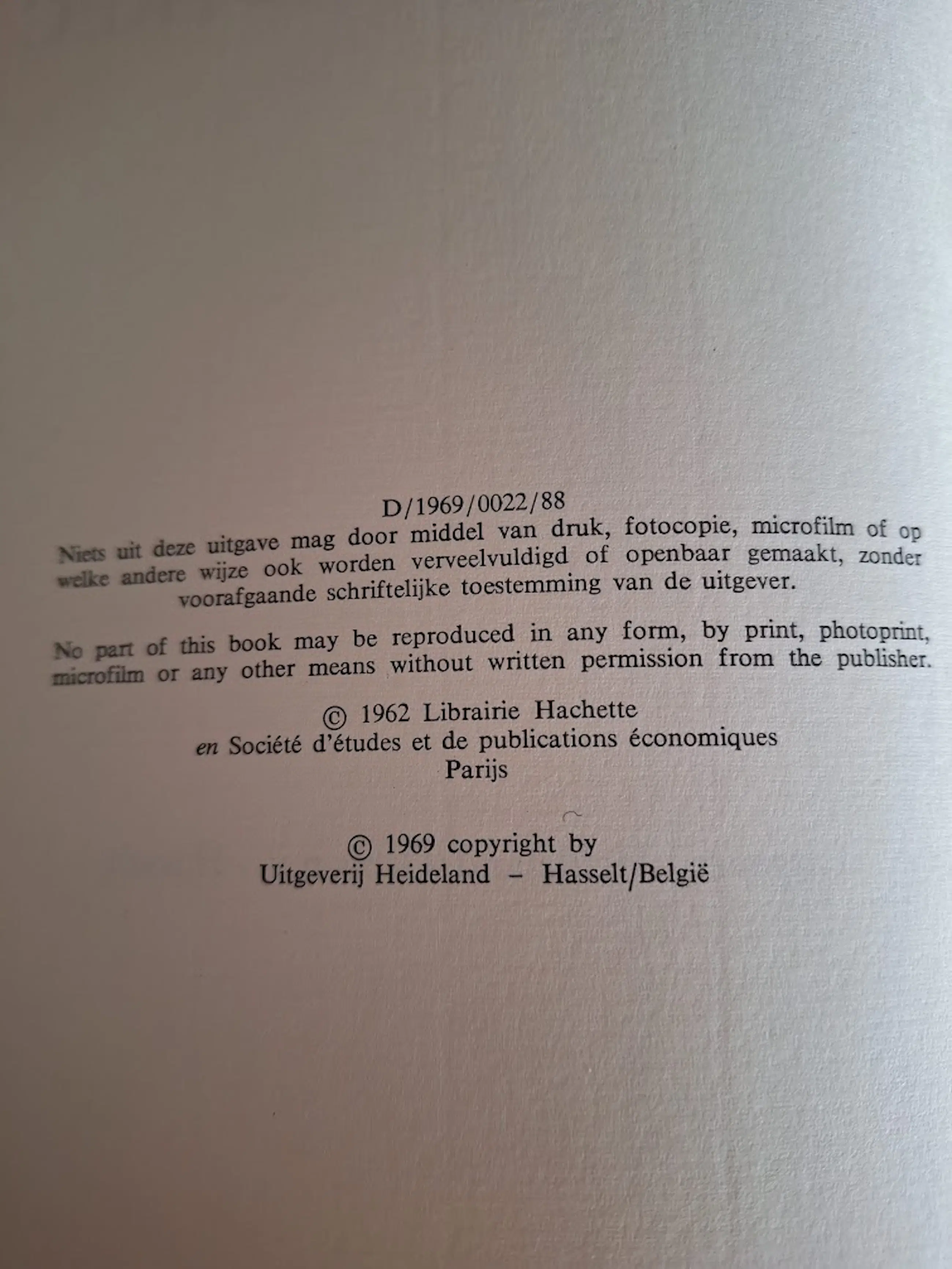 D/1969/0022/88

Niets uit deze uitgave mag door middel van druk, fotocopie, microfilm of op welke andere wijze ook worden verveelvuldigd of openbaar gemaakt, zonder voorafgaande schriftelijke toestemming van de uitgever.

No part of this book may be reproduced in any form, by print, photoprint, microfilm or any other means without written permission from the publisher.

© 1962 Librairie Hachette
en Société d'études et de publications économiques
Parijs

© 1969 copyright by
Uitgeverij Heideland - Hasselt/België